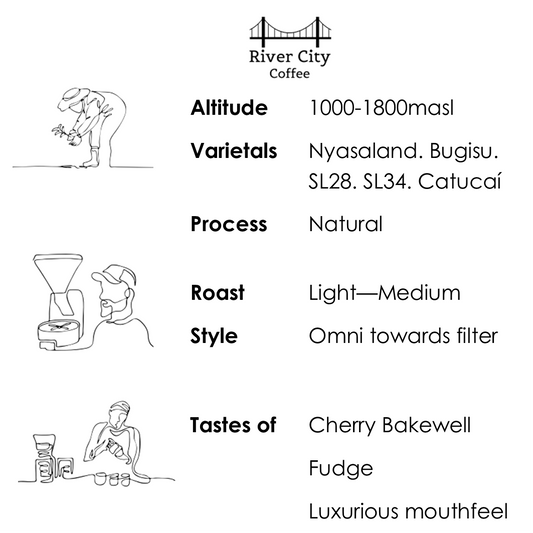 River City
Coffee

Altitude 1000-1800masl

Varietals Nyasaland. Bugisu. SL28. SL34. Catucaí

Process Natural

Roast Light—Medium

Style Omni towards filter

Tastes of Cherry Bakewell

Fudge

Luxurious mouthfeel